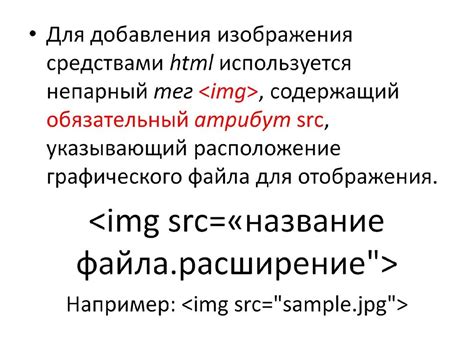 • Для добавления изображения средствами html используется непарный тег <img>, содержащий обязательный атрибут src, указывающий расположение графического файла для отображения.

<img src=«название файла.расширение">

Например: <img src="sample.jpg">